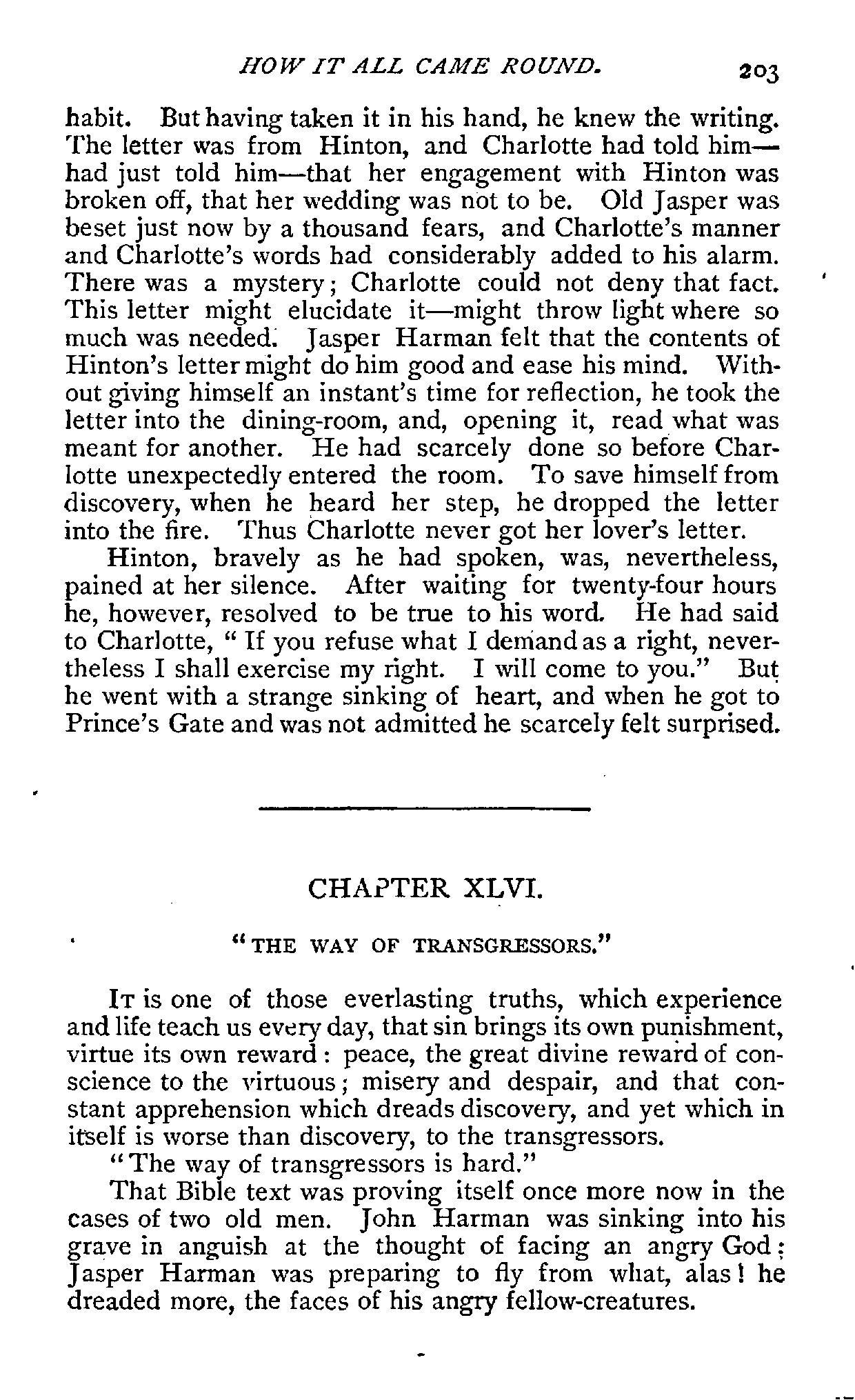 HOW IT ALL CAME ROUND. 203

habit. But having taken it in his hand, he knew the writing. The letter was from Hinton, and Charlotte had told him—had just told him—that her engagement with Hinton was broken off, that her wedding was not to be. Old Jasper was beset just now by a thousand fears, and Charlotte's manner and Charlotte's words had considerably added to his alarm. There was a mystery; Charlotte could not deny that fact. This letter might elucidate it—might throw light where so much was needed. Jasper Harman felt that the contents of Hinton's letter might do him good and ease his mind. Without giving himself an instant's time for reflection, he took the letter into the dining-room, and, opening it, read what was meant for another. He had scarcely done so before Charlotte unexpectedly entered the room. To save himself from discovery, when he heard her step, he dropped the letter into the fire. Thus Charlotte never got her lover's letter.

Hinton, bravely as he had spoken, was, nevertheless, pained at her silence. After waiting for twenty-four hours he, however, resolved to be true to his word. He had said to Charlotte, "If you refuse what I demand as a right, nevertheless I shall exercise my right. I will come to you." But he went with a strange sinking of heart, and when he got to Prince's Gate and was not admitted he scarcely felt surprised.

CHAPTER XLVI.

"THE WAY OF TRANSGRESSORS."

It is one of those everlasting truths, which experience and life teach us every day, that sin brings its own punishment, virtue its own reward: peace, the great divine reward of conscience to the virtuous; misery and despair, and that constant apprehension which dreads discovery, and yet which in itself is worse than discovery, to the transgressors.

"The way of transgressors is hard."

That Bible text was proving itself once more now in the cases of two old men. John Harman was sinking into his grave in anguish at the thought of facing an angry God; Jasper Harman was preparing to fly from what, alas! he dreaded more, the faces of his angry fellow-creatures.